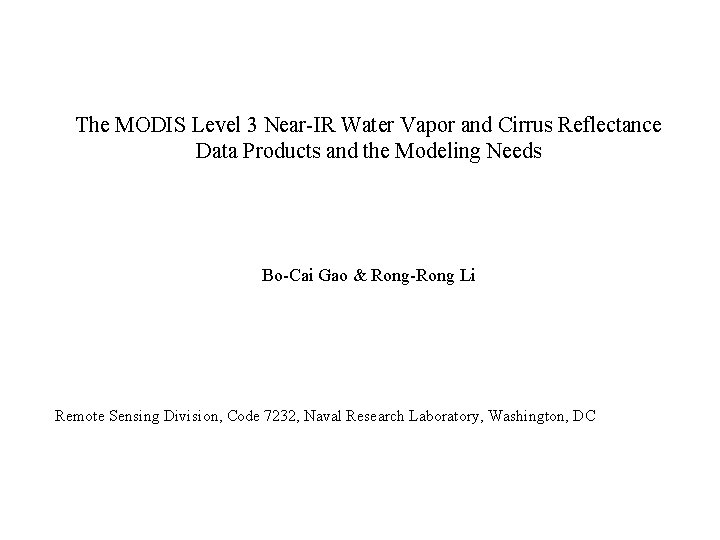 The MODIS Level 3 Near-IR Water Vapor and Cirrus Reflectance Data Products and the Modeling Needs

Bo-Cai Gao & Rong-Rong Li

Remote Sensing Division, Code 7232, Naval Research Laboratory, Washington, DC